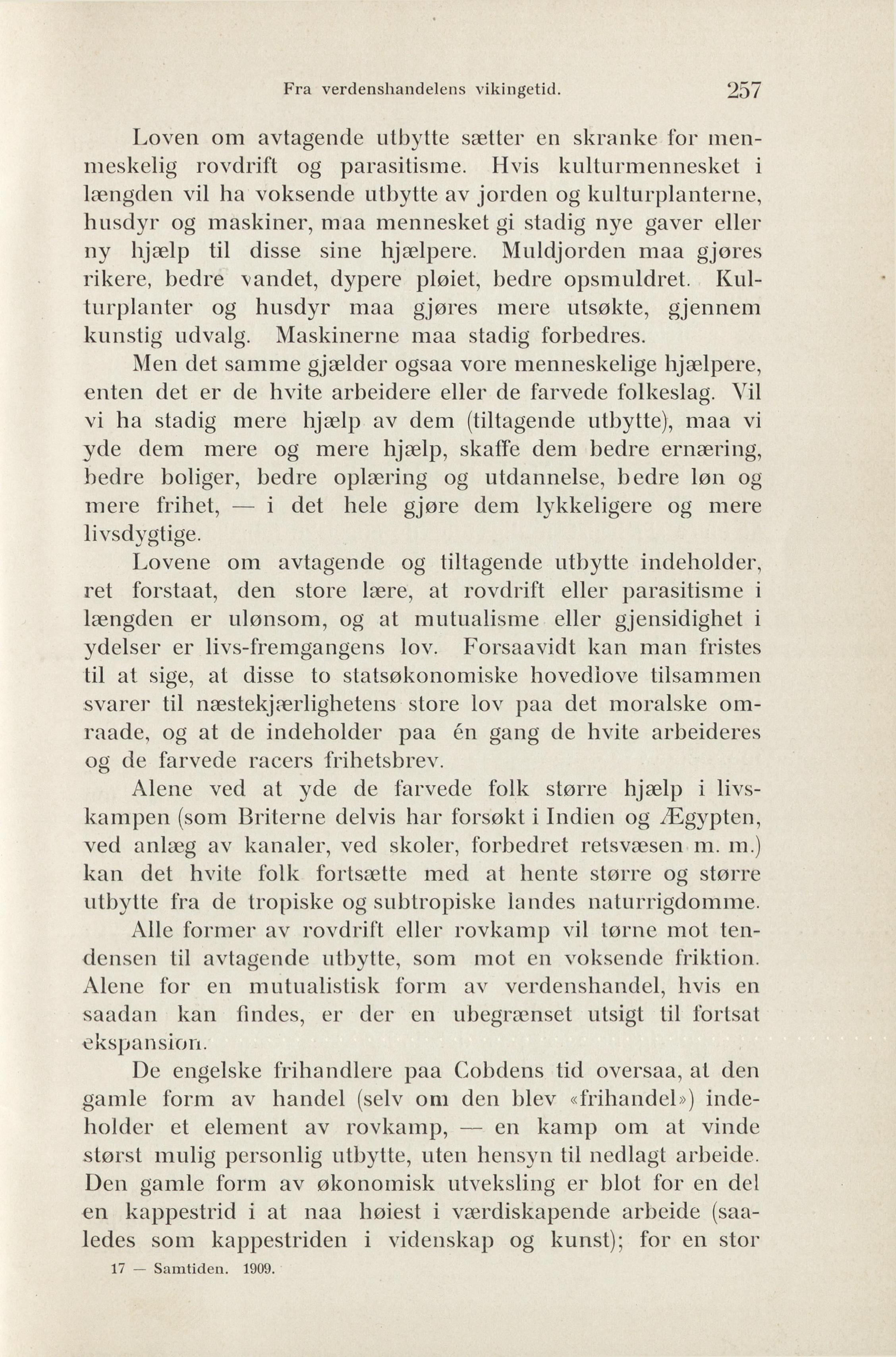 Fra verdenshandelens vikingetid. 257

Loven om avtagende utbytte sætter en skranke for menneskelig rovdrift og parasitisme. Hvis kulturmennesket i længden vil ha voksende utbytte av jorden og kulturplanterne, husdyr og maskiner, maa mennesket gi stadig nye gaver eller ny hjælp til disse sine hjælpere. Muldjorden maa gjøres rikere, bedre vandet, dypere pløiet, bedre opsmuldret. Kulturplanter og husdyr maa gjøres mere utsøkte, gjennem kunstig udvalg. Maskinerne maa stadig forbedres.

Men det samme gjælder ogsaa vore menneskelige hjælpere, enten det er de hvite arbeidere eller de farvede folkeslag. Vil vi ha stadig mere hjælp av dem (tiltagende utbytte), maa vi yde dem mere og mere hjælp, skaffe dem bedre ernæring, bedre boliger, bedre oplæring og utdannelse, bedre løn og mere frihet, — i det hele gjøre dem lykkeligere og mere livsdygtige.

Lovene om avtagende og tiltagende utbytte indeholder, ret forstaat, den store lære, at rovdrift eller parasitisme i længden er ulønsom, og at mutualisme eller gjensidighet i ydelser er livs-fremgangens lov. Forsaavidt kan man fristes til at sige, at disse to statsøkonomiske hovedlove tilsammen svarer til næstekjærlighetens store lov paa det moralske omraade, og at de indeholder paa én gang de hvite arbeideres og de farvede racers frihetsbrev.

Alene ved at yde de farvede folk større hjælp i livskampen (som Briterne delvis har forsøkt i Indien og Ægypten, ved anlæg av kanaler, ved skoler, forbedret retsvæsen m. m.) kan det hvite folk fortsætte med at hente større og større utbytte fra de tropiske og subtropiske landes naturrigdomme.

Alle former av rovdrift eller rovkamp vil tørne mot tendensen til avtagende utbytte, som mot en voksende friktion. Alene for en mutualistisk form av verdenshandel, hvis en saadan kan findes, er der en ubegrænset utsigt til fortsat ekspansion.

De engelske frihandlere paa Cobdens tid oversaa, at den gamle form av handel (selv om den blev «frihandel») indeholder et element av rovkamp, — en kamp om at vinde størst mulig personlig utbytte, uten hensyn til nedlagt arbeide. Den gamle form av økonomisk utveksling er blot for en del en kappestrid i at naa høiest i værdiskapende arbeide (saaledes som kappestriden i videnskap og kunst); for en stor

17 — Samtiden. 1909.